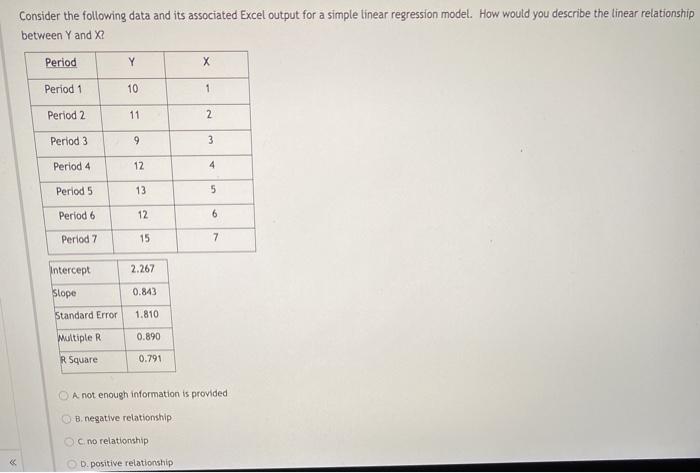 Consider the following data and its associated Excel output for a simple linear regression model. How would you describe the linear relationship between Y and X?

| Period | Y | X |
|---|---|---|
| Period 1 | 10 | 1 |
| Period 2 | 11 | 2 |
| Period 3 | 9 | 3 |
| Period 4 | 12 | 4 |
| Period 5 | 13 | 5 |
| Period 6 | 12 | 6 |
| Period 7 | 15 | 7 |

| Intercept | 2.267 |
|---|---|
| Slope | 0.843 |
| Standard Error | 1.810 |
| Multiple R | 0.890 |
| R Square | 0.791 |

A. not enough information is provided

B. negative relationship

C. no relationship

D. positive relationship

«